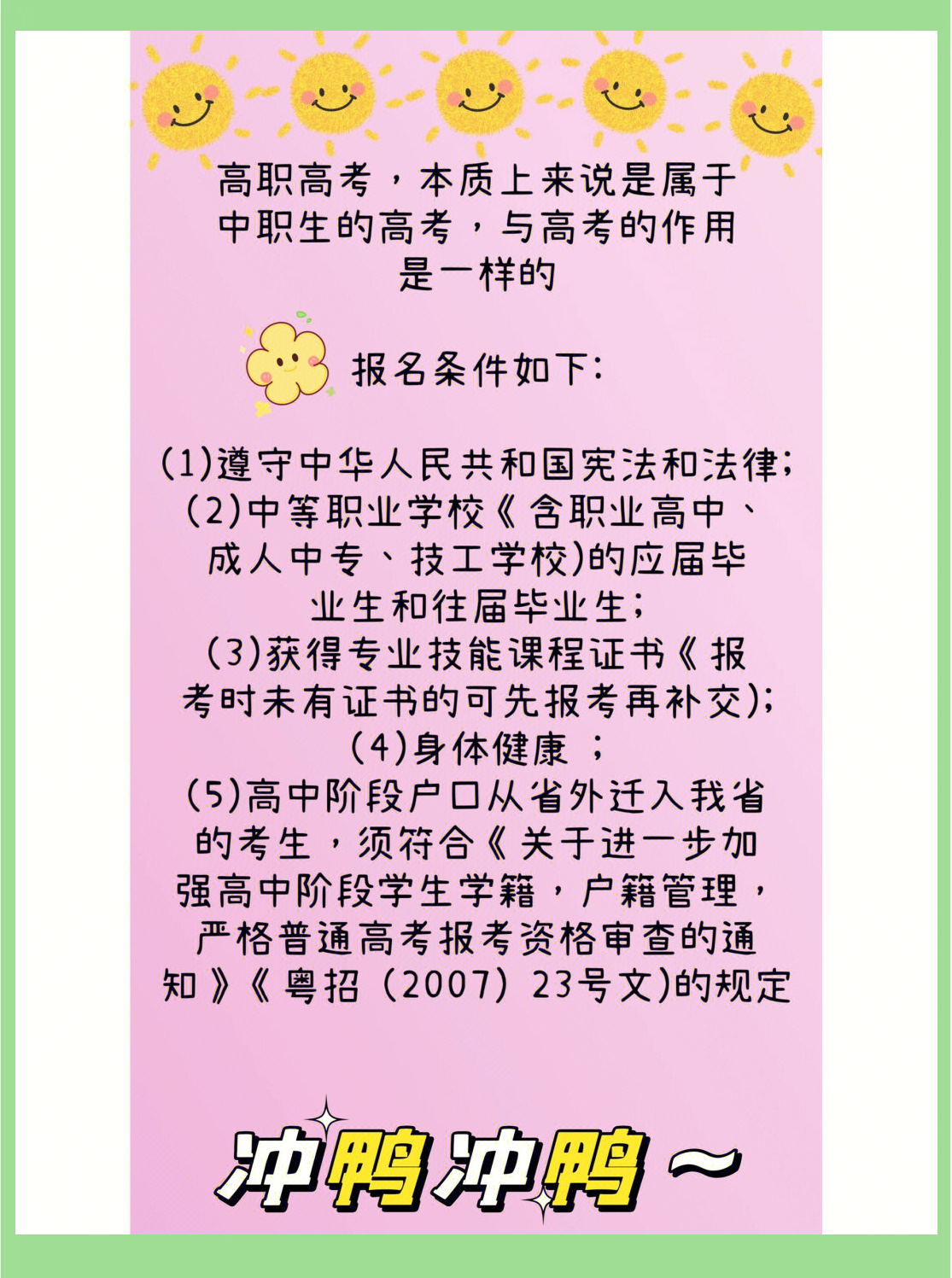 高职高考，本质上来说是属于中职生的高考，与高考的作用是一样的

报名条件如下:

(1)遵守中华人民共和国宪法和法律;
(2)中等职业学校《含职业高中、成人中专、技工学校)的应届毕业生和往届毕业生;
(3)获得专业技能课程证书《报考时未有证书的可先报考再补交);
(4)身体健康；
(5)高中阶段户口从省外迁入我省的考生，须符合《关于进一步加强高中阶段学生学籍，户籍管理，严格普通高考报考资格审查的通知》《粤招（2007）23号文)的规定

冲鸭冲鸭～